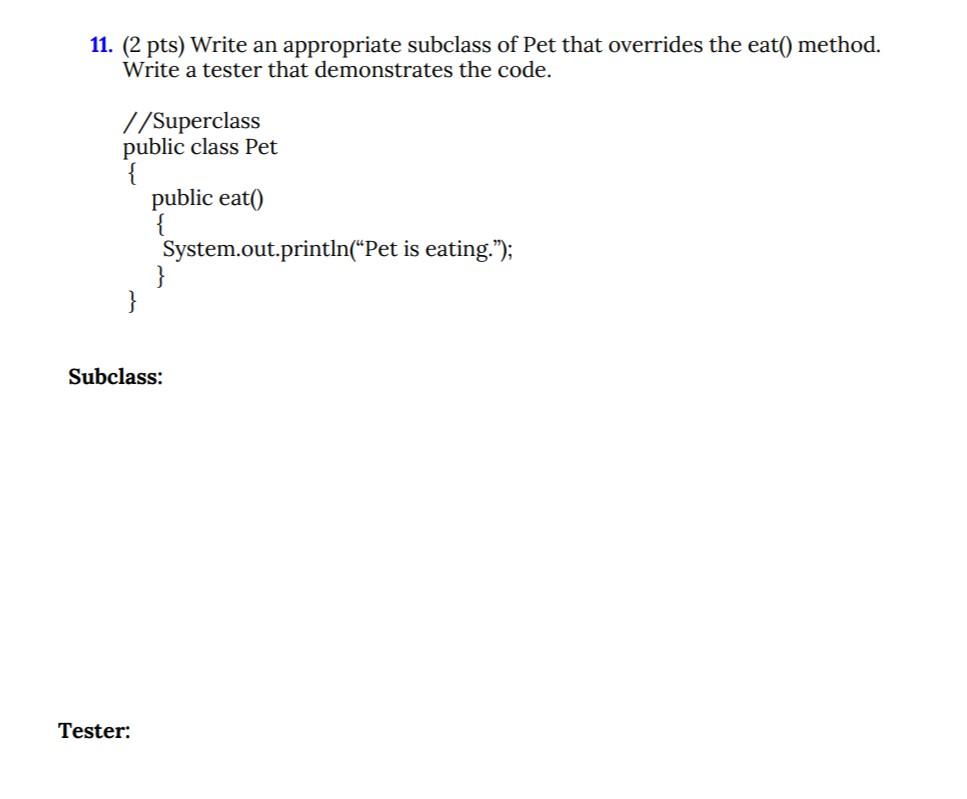 11. (2 pts) Write an appropriate subclass of Pet that overrides the eat() method. Write a tester that demonstrates the code.

//Superclass
public class Pet
{
public eat()
{
System.out.println(“Pet is eating.”);
}
}

Subclass:

Tester: